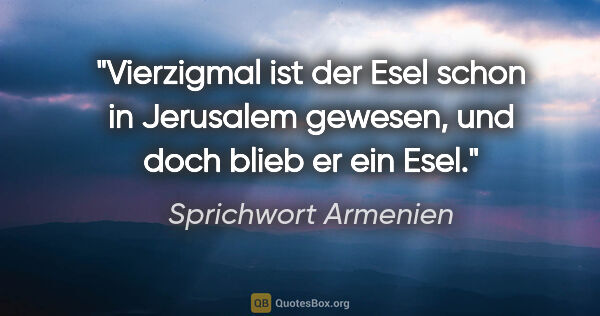 "Vierzigmal ist der Esel schon in Jerusalem gewesen, und doch blieb er ein Esel."

Sprichwort Armenien

QB QuotesBox.org